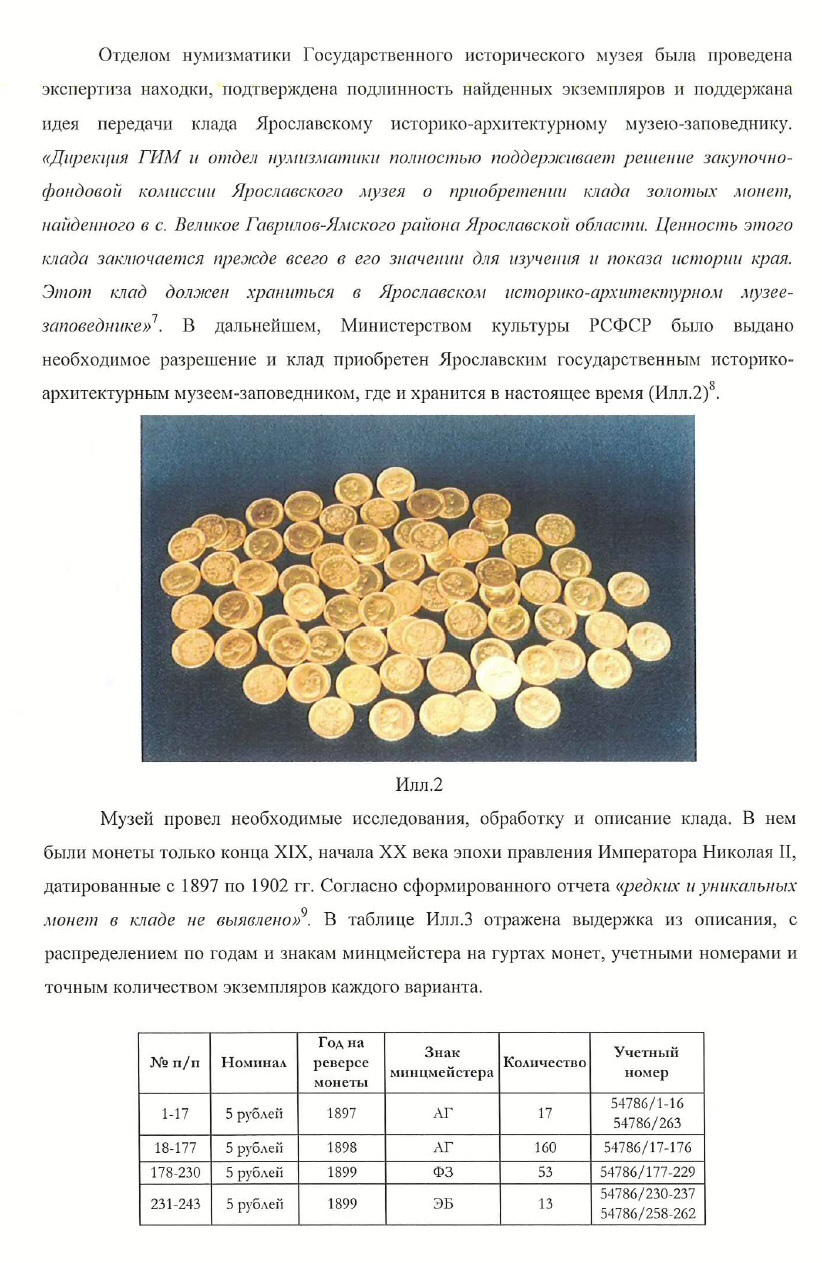 Отделом нумизматики Государственного исторического музея была проведена экспертиза находки, подтверждена подлинность найденных экземпляров и поддержана идея передачи клада Ярославскому историко-архитектурному музею-заповеднику. «Дирекция ГИМ и отдел нумизматики полностью поддерживает решение закупочно-фондовой комиссии Ярославского музея о приобретении клада золотых монет, найденного в с. Великое Гаврилов-Ямского района Ярославской области. Ценность этого клада заключается прежде всего в его значении для изучения и показа истории края. Этот клад должен храниться в Ярославском историко-архитектурном музее-заповеднике»$^7$. В дальнейшем, Министерством культуры РСФСР было выдано необходимое разрешение и клад приобретен Ярославским государственным историко-архитектурным музеем-заповедником, где и хранится в настоящее время (Илл.2)$^8$.

Илл.2

Музей провел необходимые исследования, обработку и описание клада. В нем были монеты только конца XIX, начала XX века эпохи правления Императора Николая II, датированные с 1897 по 1902 гг. Согласно сформированного отчета «редких и уникальных монет в кладе не выявлено»$^9$. В таблице Илл.3 отражена выдержка из описания, с распределением по годам и знакам минцмейстера на гуртах монет, учетными номерами и точным количеством экземпляров каждого варианта.

| № п/п | Номинал | Год на реверсе монеты | Знак минцмейстера | Количество | Учетный номер |
|---|---|---|---|---|---|
| 1-17 | 5 рублей | 1897 | АГ | 17 | 54786/1-16 54786/263 |
| 18-177 | 5 рублей | 1898 | АГ | 160 | 54786/17-176 |
| 178-230 | 5 рублей | 1899 | ФЗ | 53 | 54786/177-229 |
| 231-243 | 5 рублей | 1899 | ЭБ | 13 | 54786/230-237 54786/258-262 |